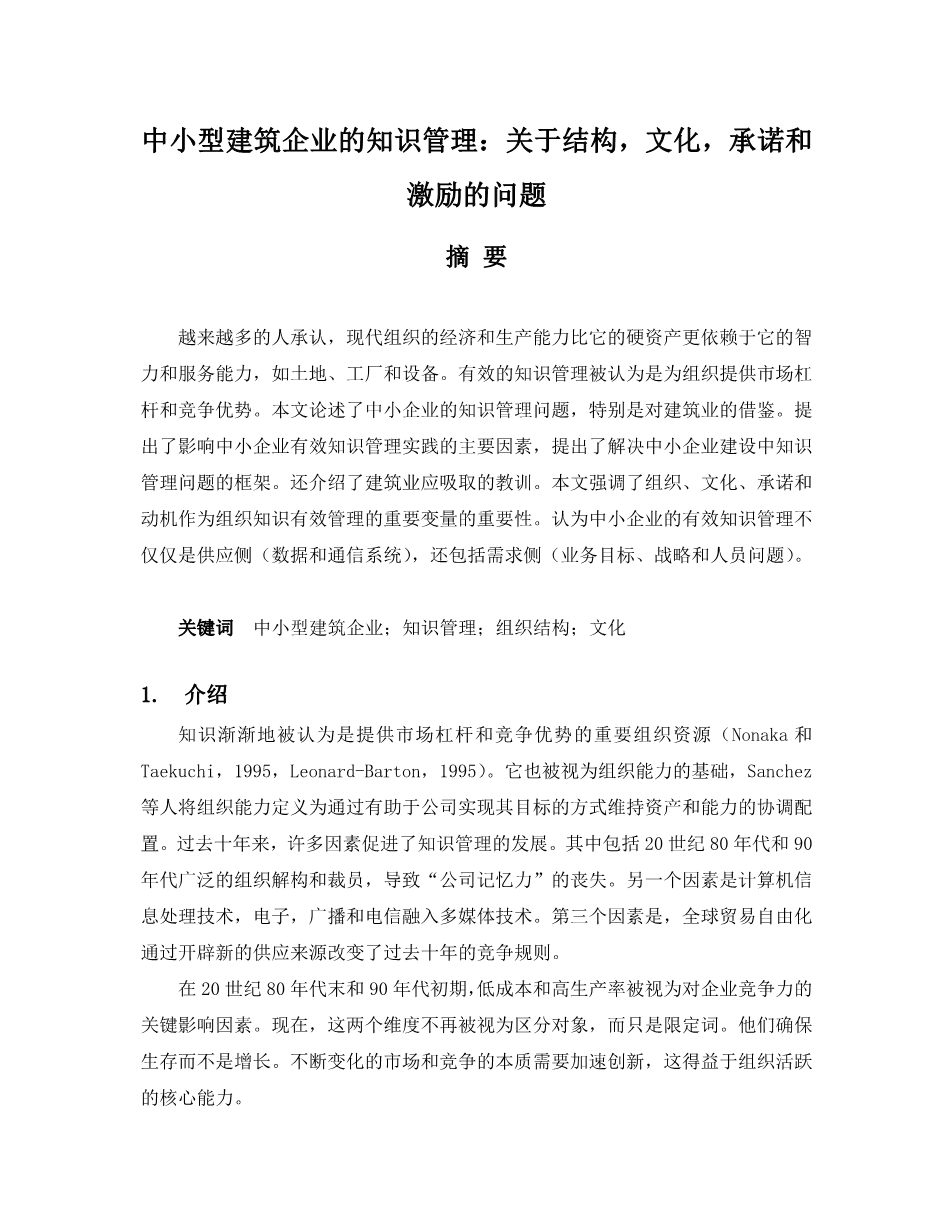 中小型建筑企业的知识管理：关于结构，文化，承诺和激励的问题

摘 要

越来越多的人承认，现代组织的经济和生产能力比它的硬资产更依赖于它的智力和服务能力，如土地、工厂和设备。有效的知识管理被认为是为组织提供市场杠杆和竞争优势。本文论述了中小企业的知识管理问题，特别是对建筑业的借鉴。提出了影响中小企业有效知识管理实践的主要因素，提出了解决中小企业建设中知识管理问题的框架。还介绍了建筑业应吸取的教训。本文强调了组织、文化、承诺和动机作为组织知识有效管理的重要变量的重要性。认为中小企业的有效知识管理不仅仅是供应侧（数据和通信系统），还包括需求侧（业务目标、战略和人员问题）。

关键词 中小型建筑企业；知识管理；组织结构；文化

1. 介绍

知识渐渐地被认为是提供市场杠杆和竞争优势的重要组织资源（Nonaka 和 Taekuchi，1995，Leonard-Barton，1995）。它也被视为组织能力的基础，Sanchez 等人将组织能力定义为通过有助于公司实现其目标的方式维持资产和能力的协调配置。过去十年来，许多因素促进了知识管理的发展。其中包括 20 世纪 80 年代和 90 年代广泛的组织解构和裁员，导致“公司记忆力”的丧失。另一个因素是计算机信息处理技术，电子，广播和电信融入多媒体技术。第三个因素是，全球贸易自由化通过开辟新的供应来源改变了过去十年的竞争规则。

在 20 世纪 80 年代末和 90 年代初期,低成本和高生产率被视为对企业竞争力的关键影响因素。现在，这两个维度不再被视为区分对象，而只是限定词。他们确保生存而不是增长。不断变化的市场和竞争的本质需要加速创新，这得益于组织活跃的核心能力。